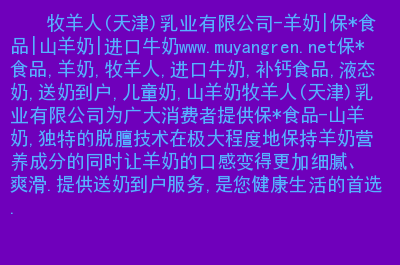 牧羊人(天津)乳业有限公司-羊奶|保*食品|山羊奶|进口牛奶www.muyangren.net保*食品,羊奶,牧羊人,进口牛奶,补钙食品,液态奶,送奶到户,儿童奶,山羊奶牧羊人(天津)乳业有限公司为广大消费者提供保*食品-山羊奶,独特的脱膻技术在极大程度地保持羊奶营养成分的同时让羊奶的口感变得更加细腻、爽滑.提供送奶到户服务,是您健康生活的首选.